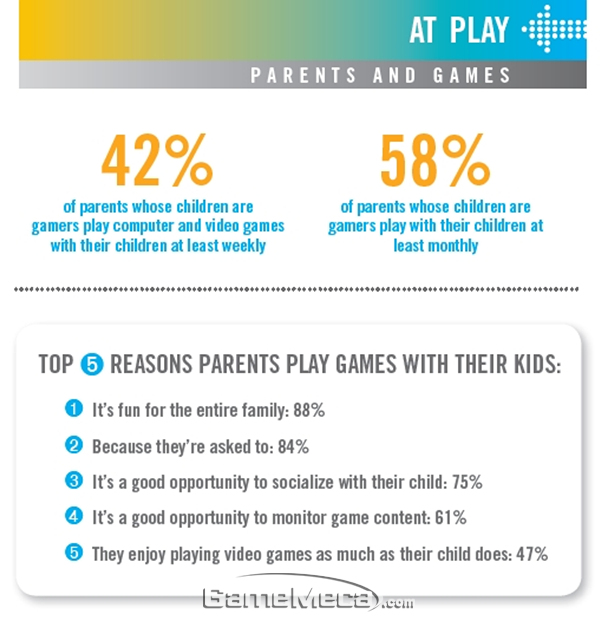 AT PLAY

PARENTS AND GAMES

42%
of parents whose children are gamers play computer and video games with their children at least weekly

58%
of parents whose children are gamers play with their children at least monthly

TOP 5 REASONS PARENTS PLAY GAMES WITH THEIR KIDS:

1 It's fun for the entire family: 88%

2 Because they're asked to: 84%

3 It's a good opportunity to socialize with their child: 75%

4 It's a good opportunity to monitor game content: 61%

5 They enjoy playing video games as much as their child does: 47%

GameMeca.com